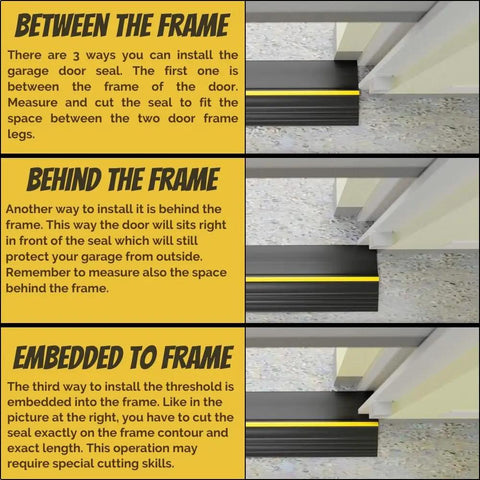 BETWEEN THE FRAME

There are 3 ways you can install the garage door seal. The first one is between the frame of the door. Measure and cut the seal to fit the space between the two door frame legs.

BEHIND THE FRAME

Another way to install it is behind the frame. This way the door will sits right in front of the seal which will still protect your garage from outside. Remember to measure also the space behind the frame.

EMBEDDED TO FRAME

The third way to install the threshold is embedded into the frame. Like in the picture at the right, you have to cut the seal exactly on the frame contour and exact length. This operation may require special cutting skills.